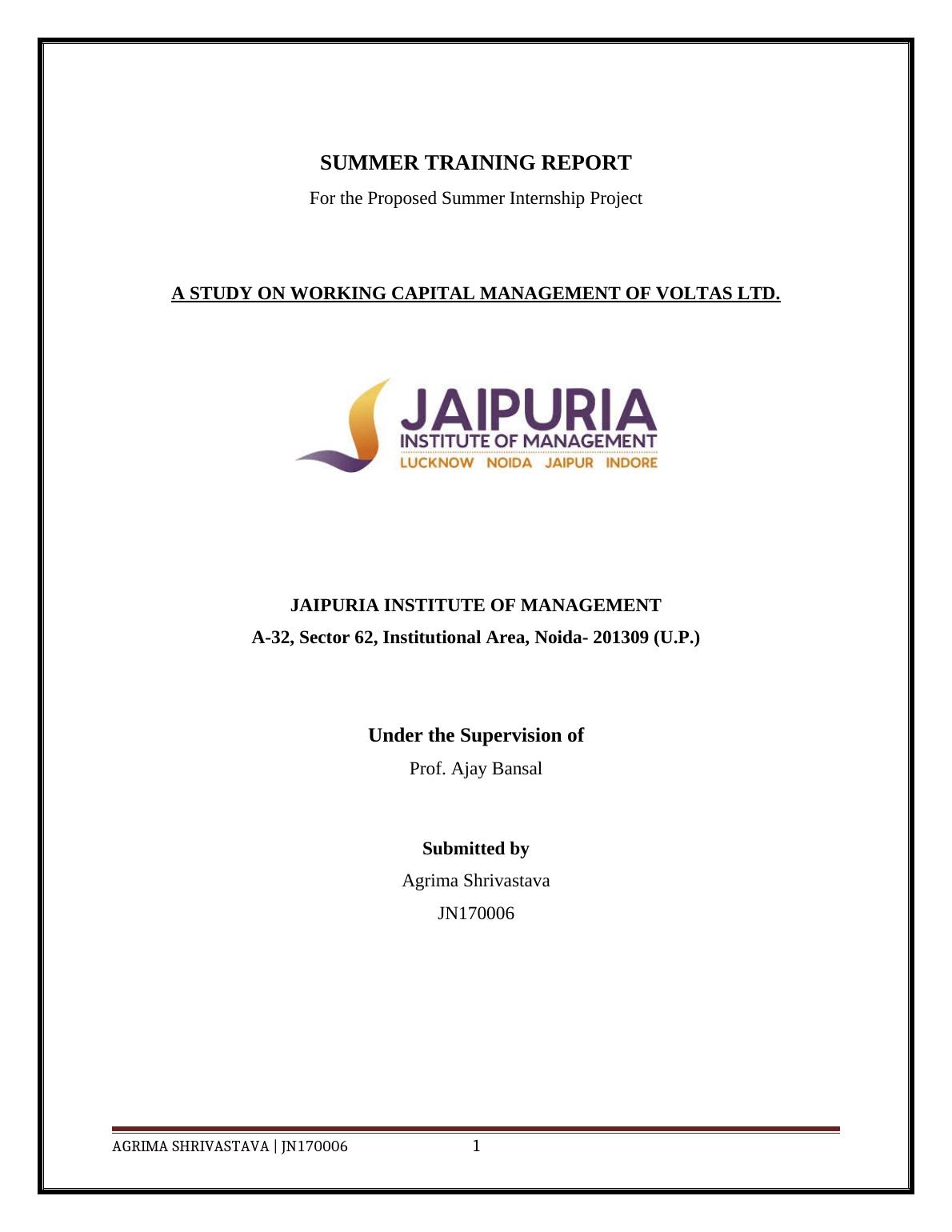 SUMMER TRAINING REPORT

For the Proposed Summer Internship Project

A STUDY ON WORKING CAPITAL MANAGEMENT OF VOLTAS LTD.

JAIPURIA
INSTITUTE OF MANAGEMENT
LUCKNOW NOIDA JAIPUR INDORE

JAIPURIA INSTITUTE OF MANAGEMENT

A-32, Sector 62, Institutional Area, Noida- 201309 (U.P.)

Under the Supervision of

Prof. Ajay Bansal

Submitted by

Agrima Shrivastava

JN170006

AGRIMA SHRIVASTAVA | JN170006 1